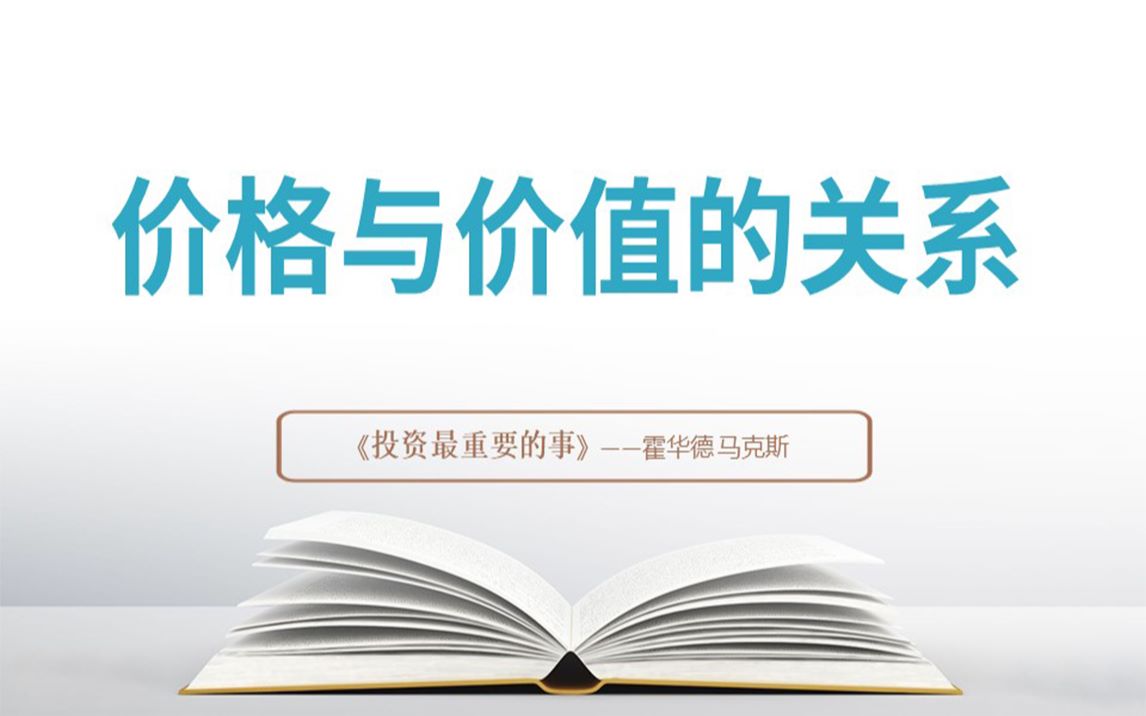 价格与价值的关系

《投资最重要的事》——霍华德马克斯